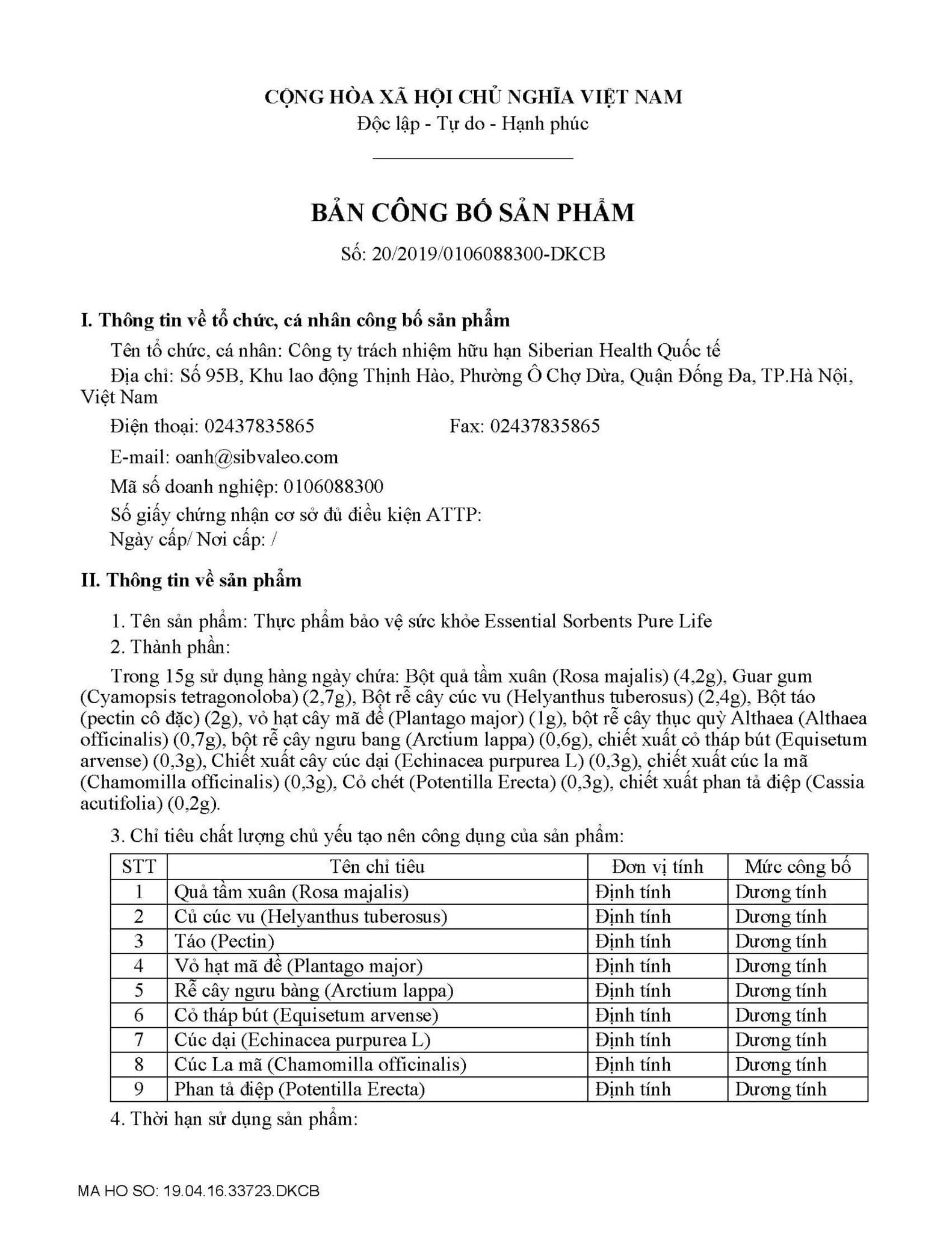 CỘNG HÒA XÃ HỘI CHỦ NGHĨA VIỆT NAM
Độc lập - Tự do - Hạnh phúc

BẢN CÔNG BỐ SẢN PHẨM

Số: 20/2019/0106088300-DKCB

I. Thông tin về tổ chức, cá nhân công bố sản phẩm

Tên tổ chức, cá nhân: Công ty trách nhiệm hữu hạn Siberian Health Quốc tế

Địa chỉ: Số 95B, Khu lao động Thịnh Hào, Phường Ô Chợ Dừa, Quận Đống Đa, TP.Hà Nội, Việt Nam

Điện thoại: 02437835865 Fax: 02437835865

E-mail: oanh@sibvaleo.com

Mã số doanh nghiệp: 0106088300

Số giấy chứng nhận cơ sở đủ điều kiện ATTP:
Ngày cấp/ Nơi cấp: /

II. Thông tin về sản phẩm

1. Tên sản phẩm: Thực phẩm bảo vệ sức khỏe Essential Sorbents Pure Life

2. Thành phần:

Trong 15g sử dụng hàng ngày chứa: Bột quả tầm xuân (Rosa majalis) (4,2g), Guar gum (Cyamopsis tetragonoloba) (2,7g), Bột rễ cây cúc vu (Helyanthus tuberosus) (2,4g), Bột táo (pectin cô đặc) (2g), vỏ hạt cây mã đề (Plantago major) (1g), bột rễ cây thục quỳ Althaea (Althaea officinalis) (0,7g), bột rễ cây ngưu bang (Arctium lappa) (0,6g), chiết xuất cỏ tháp bút (Equisetum arvense) (0,3g), Chiết xuất cây cúc dại (Echinacea purpurea L) (0,3g), chiết xuất cúc la mã (Chamomilla officinalis) (0,3g), Cỏ chét (Potentilla Erecta) (0,3g), chiết xuất phan tả điệp (Cassia acutifolia) (0,2g).

3. Chỉ tiêu chất lượng chủ yếu tạo nên công dụng của sản phẩm:

| STT | Tên chỉ tiêu | Đơn vị tính | Mức công bố |
|---|---|---|---|
| 1 | Quả tầm xuân (Rosa majalis) | Định tính | Dương tính |
| 2 | Củ cúc vu (Helyanthus tuberosus) | Định tính | Dương tính |
| 3 | Táo (Pectin) | Định tính | Dương tính |
| 4 | Vỏ hạt mã đề (Plantago major) | Định tính | Dương tính |
| 5 | Rễ cây ngưu bàng (Arctium lappa) | Định tính | Dương tính |
| 6 | Cỏ tháp bút (Equisetum arvense) | Định tính | Dương tính |
| 7 | Cúc dại (Echinacea purpurea L) | Định tính | Dương tính |
| 8 | Cúc La mã (Chamomilla officinalis) | Định tính | Dương tính |
| 9 | Phan tả điệp (Potentilla Erecta) | Định tính | Dương tính |

4. Thời hạn sử dụng sản phẩm:

MA HO SO: 19.04.16.33723.DKCB